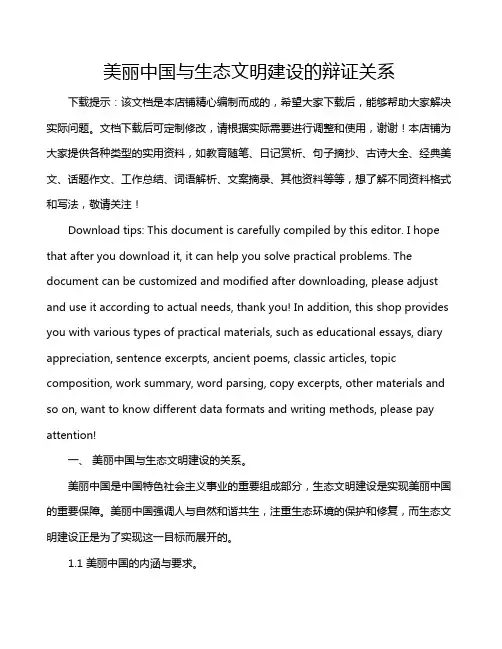 美丽中国与生态文明建设的辩证关系

下载提示：该文档是本店铺精心编制而成的，希望大家下载后，能够帮助大家解决实际问题。文档下载后可定制修改，请根据实际需要进行调整和使用，谢谢！本店铺为大家提供各种类型的实用资料，如教育随笔、日记赏析、句子摘抄、古诗大全、经典美文、话题作文、工作总结、词语解析、文案摘录、其他资料等等，想了解不同资料格式和写法，敬请关注！

Download tips: This document is carefully compiled by this editor. I hope that after you download it, it can help you solve practical problems. The document can be customized and modified after downloading, please adjust and use it according to actual needs, thank you! In addition, this shop provides you with various types of practical materials, such as educational essays, diary appreciation, sentence excerpts, ancient poems, classic articles, topic composition, work summary, word parsing, copy excerpts, other materials and so on, want to know different data formats and writing methods, please pay attention!

一、 美丽中国与生态文明建设的关系。

美丽中国是中国特色社会主义事业的重要组成部分，生态文明建设是实现美丽中国的重要保障。美丽中国强调人与自然和谐共生，注重生态环境的保护和修复，而生态文明建设正是为了实现这一目标而展开的。

1.1 美丽中国的内涵与要求。